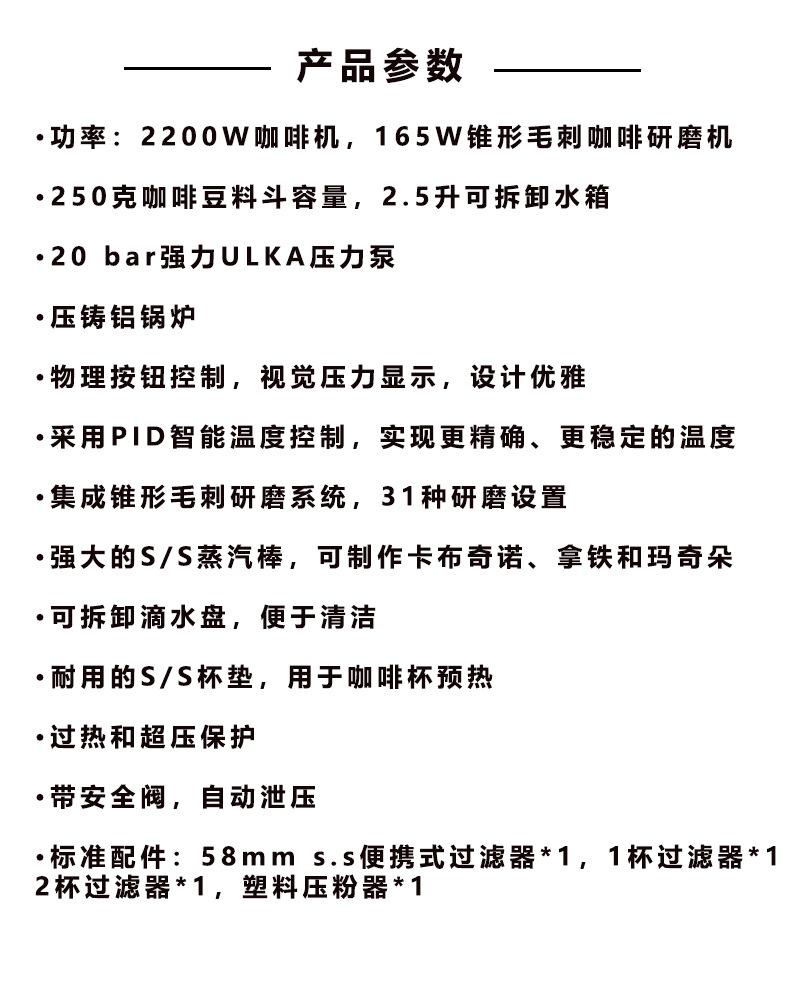 产品参数

•功率：2200W咖啡机，165W锥形毛刺咖啡研磨机

•250克咖啡豆料斗容量，2.5升可拆卸水箱

•20 bar强力ULKA压力泵

•压铸铝锅炉

•物理按钮控制，视觉压力显示，设计优雅

•采用PID智能温度控制，实现更精确、更稳定的温度

•集成锥形毛刺研磨系统，31种研磨设置

•强大的S/S蒸汽棒，可制作卡布奇诺、拿铁和玛奇朵

•可拆卸滴水盘，便于清洁

•耐用的S/S杯垫，用于咖啡杯预热

•过热和超压保护

•带安全阀，自动泄压

•标准配件：58mm s.s便携式过滤器*1，1杯过滤器*1 2杯过滤器*1，塑料压粉器*1